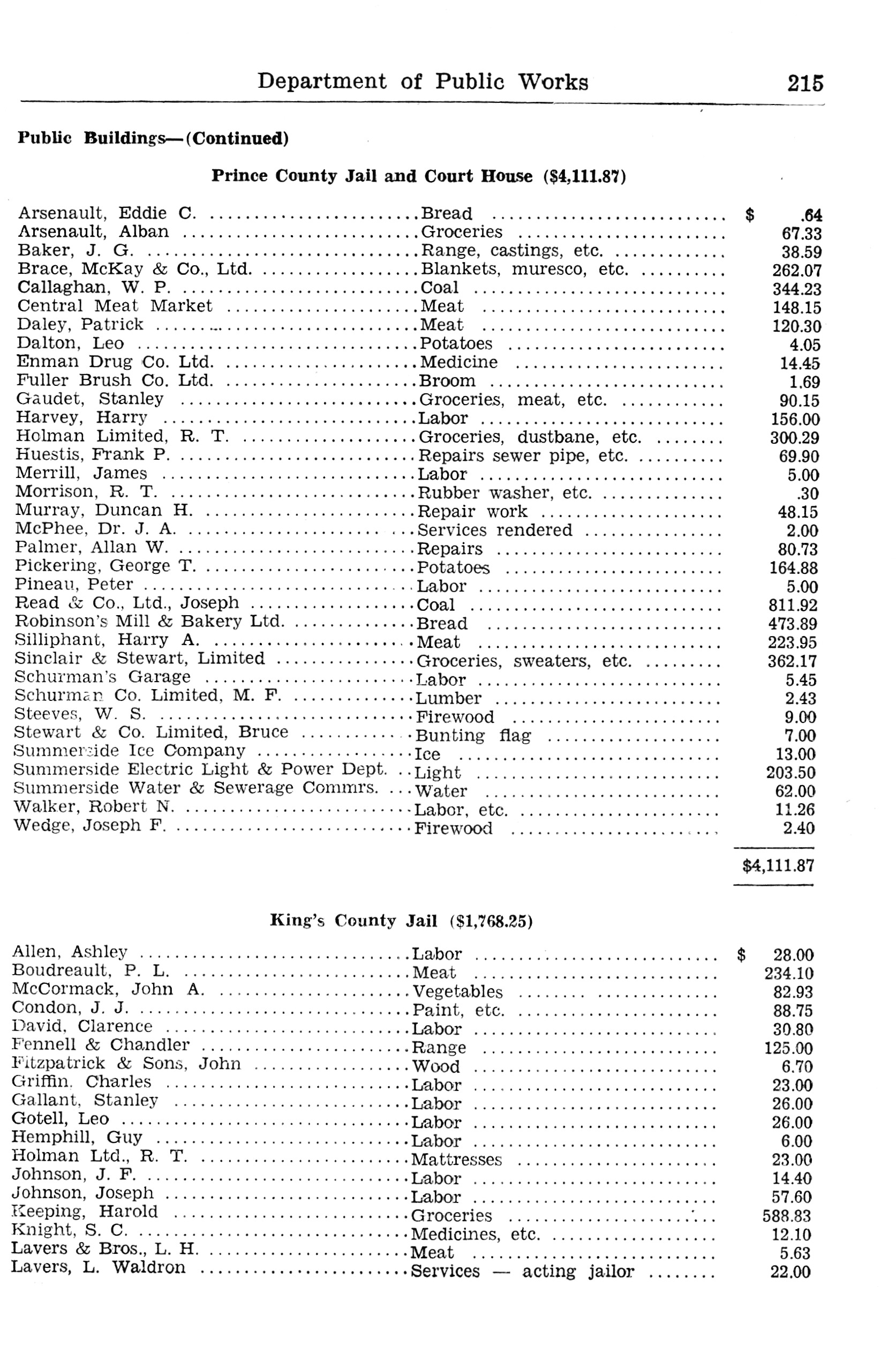 Department of Public Works 215

Public Buildings—(Continued)

Prince County Jail and Court House ($4,111.87)

| | | |
|---|---|---|
| Arsenault, Eddie C. | Bread | $ .64 |
| Arsenault, Alban | Groceries | 67.33 |
| Baker, J. G. | Range, castings, etc. | 38.59 |
| Brace, McKay & Co., Ltd. | Blankets, muresco, etc. | 262.07 |
| Callaghan, W. P. | Coal | 344.23 |
| Central Meat Market | Meat | 148.15 |
| Daley, Patrick | Meat | 120.30 |
| Dalton, Leo | Potatoes | 4.05 |
| Enman Drug Co. Ltd. | Medicine | 14.45 |
| Fuller Brush Co. Ltd. | Broom | 1.69 |
| Gaudet, Stanley | Groceries, meat, etc. | 90.15 |
| Harvey, Harry | Labor | 156.00 |
| Holman Limited, R. T. | Groceries, dustbane, etc. | 300.29 |
| Huestis, Frank P. | Repairs sewer pipe, etc. | 69.90 |
| Merrill, James | Labor | 5.00 |
| Morrison, R. T. | Rubber washer, etc. | .30 |
| Murray, Duncan H. | Repair work | 48.15 |
| McPhee, Dr. J. A. | Services rendered | 2.00 |
| Palmer, Allan W. | Repairs | 80.73 |
| Pickering, George T. | Potatoes | 164.88 |
| Pineau, Peter | Labor | 5.00 |
| Read & Co., Ltd., Joseph | Coal | 811.92 |
| Robinson's Mill & Bakery Ltd. | Bread | 473.89 |
| Silliphant, Harry A. | Meat | 223.95 |
| Sinclair & Stewart, Limited | Groceries, sweaters, etc. | 362.17 |
| Schurman's Garage | Labor | 5.45 |
| Schurman Co. Limited, M. F. | Lumber | 2.43 |
| Steeves, W. S. | Firewood | 9.00 |
| Stewart & Co. Limited, Bruce | Bunting flag | 7.00 |
| Summerside Ice Company | Ice | 13.00 |
| Summerside Electric Light & Power Dept. | Light | 203.50 |
| Summerside Water & Sewerage Commrs. | Water | 62.00 |
| Walker, Robert N. | Labor, etc. | 11.26 |
| Wedge, Joseph F. | Firewood | 2.40 |
| | | $4,111.87 |

King's County Jail ($1,768.25)

| | | |
|---|---|---|
| Allen, Ashley | Labor | $ 28.00 |
| Boudreault, P. L. | Meat | 234.10 |
| McCormack, John A. | Vegetables | 82.93 |
| Condon, J. J. | Paint, etc. | 88.75 |
| David, Clarence | Labor | 30.80 |
| Fennell & Chandler | Range | 125.00 |
| Fitzpatrick & Sons, John | Wood | 6.70 |
| Griffin, Charles | Labor | 23.00 |
| Gallant, Stanley | Labor | 26.00 |
| Gotell, Leo | Labor | 26.00 |
| Hemphill, Guy | Labor | 6.00 |
| Holman Ltd., R. T. | Mattresses | 23.00 |
| Johnson, J. F. | Labor | 14.40 |
| Johnson, Joseph | Labor | 57.60 |
| Keeping, Harold | Groceries | 588.83 |
| Knight, S. C. | Medicines, etc. | 12.10 |
| Lavers & Bros., L. H. | Meat | 5.63 |
| Lavers, L. Waldron | Services — acting jailor | 22.00 |